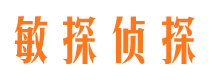 敏探侦探